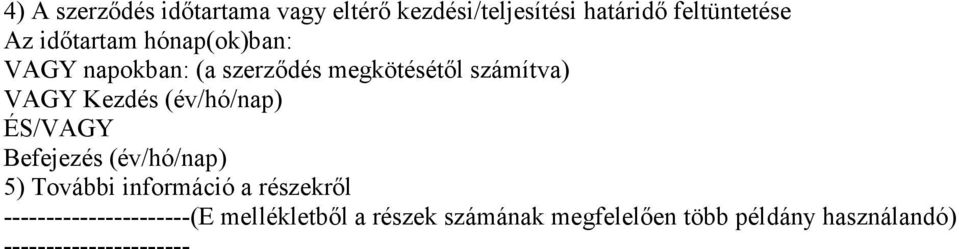 4) A szerződés időtartama vagy eltérő kezdési/teljesítési határidő feltüntetése
Az időtartam hónap(ok)ban:
VAGY napokban: (a szerződés megkötésétől számítva)
VAGY Kezdés (év/hó/nap)
ÉS/VAGY
Befejezés (év/hó/nap)
5) További információ a részekről
----------------------(E mellékletből a részek számának megfelelően több példány használandó)
----------------------